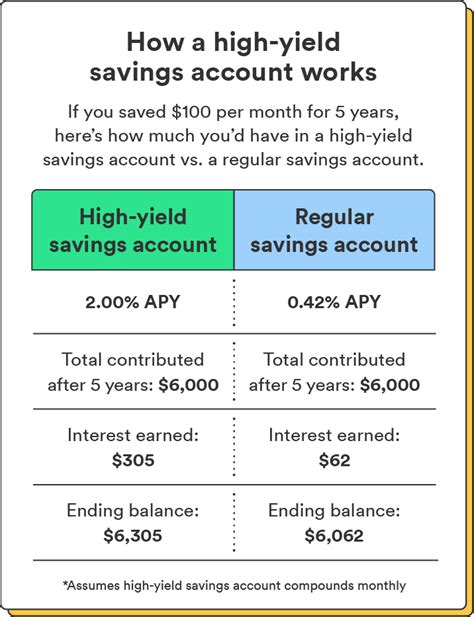 How a high-yield savings account works

If you saved \$100 per month for 5 years, here's how much you'd have in a high-yield savings account vs. a regular savings account.

| High-yield savings account | Regular savings account |
|---|---|
| 2.00% APY | 0.42% APY |
| Total contributed after 5 years: \$6,000 | Total contributed after 5 years: \$6,000 |
| Interest earned: \$305 | Interest earned: \$62 |
| Ending balance: \$6,305 | Ending balance: \$6,062 |

*Assumes high-yield savings account compounds monthly